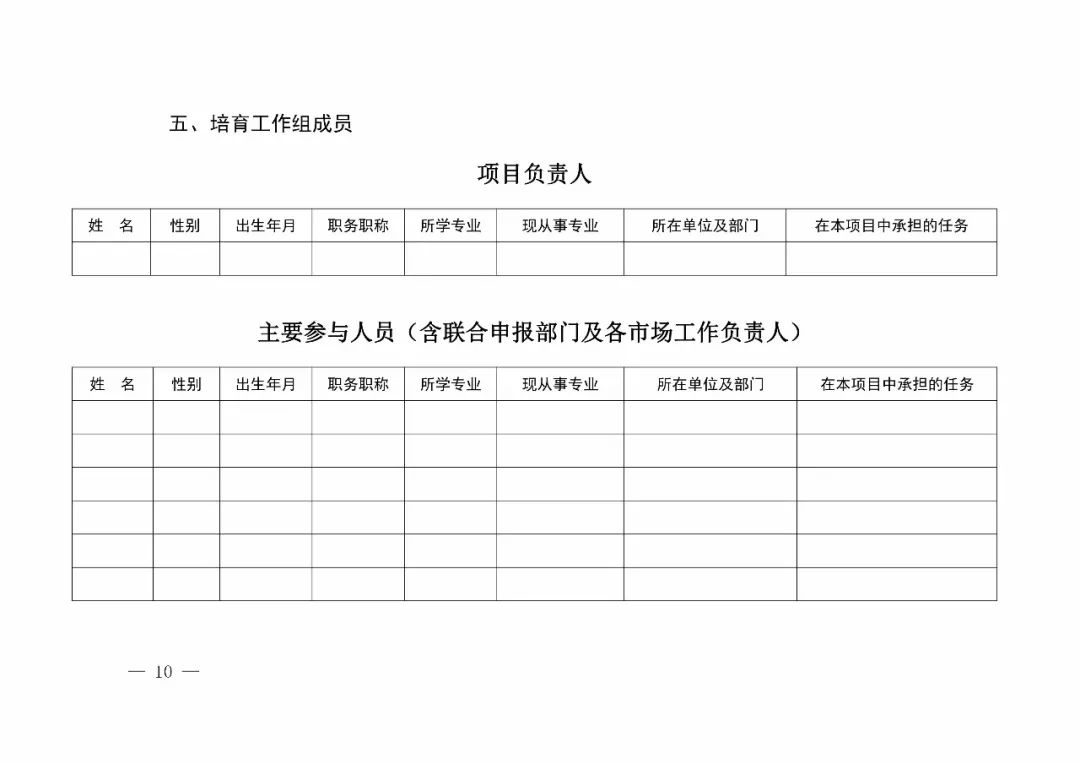 五、培育工作组成员

项目负责人

| 姓　名 | 性别 | 出生年月 | 职务职称 | 所学专业 | 现从事专业 | 所在单位及部门 | 在本项目中承担的任务 |
|---|---|---|---|---|---|---|---|
| | | | | | | | |

主要参与人员（含联合申报部门及各市场工作负责人）

| 姓　名 | 性别 | 出生年月 | 职务职称 | 所学专业 | 现从事专业 | 所在单位及部门 | 在本项目中承担的任务 |
|---|---|---|---|---|---|---|---|
| | | | | | | | |
| | | | | | | | |
| | | | | | | | |
| | | | | | | | |
| | | | | | | | |
| | | | | | | | |

— 10 —